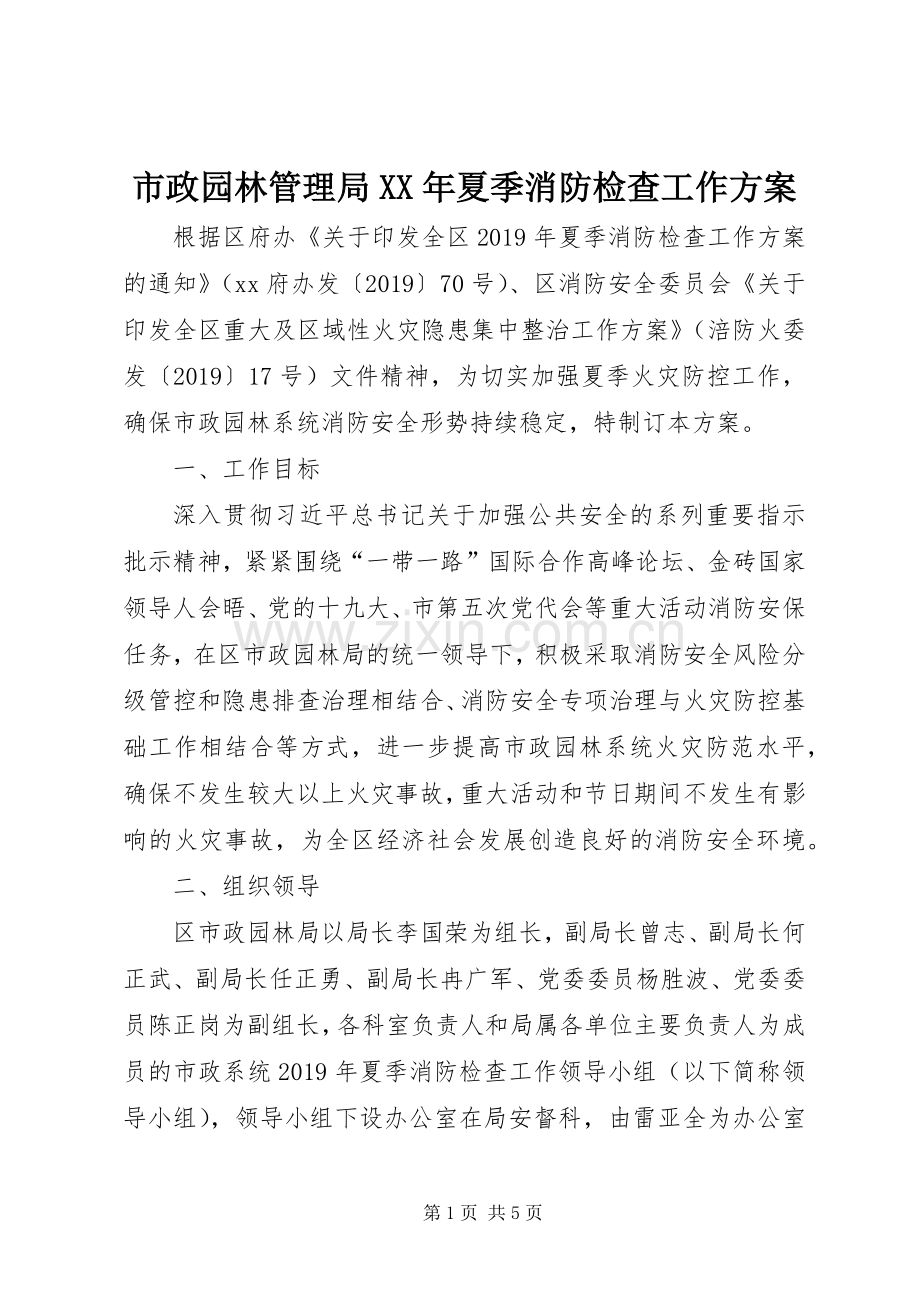 市政园林管理局XX年夏季消防检查工作方案

根据区府办《关于印发全区2019年夏季消防检查工作方案的通知》（xx府办发〔2019〕70号）、区消防安全委员会《关于印发全区重大及区域性火灾隐患集中整治工作方案》（涪防火委发〔2019〕17号）文件精神，为切实加强夏季火灾防控工作，确保市政园林系统消防安全形势持续稳定，特制订本方案。

一、工作目标

深入贯彻习近平总书记关于加强公共安全的系列重要指示批示精神，紧紧围绕“一带一路”国际合作高峰论坛、金砖国家领导人会晤、党的十九大、市第五次党代会等重大活动消防安保任务，在区市政园林局的统一领导下，积极采取消防安全风险分级管控和隐患排查治理相结合、消防安全专项治理与火灾防控基础工作相结合等方式，进一步提高市政园林系统火灾防范水平，确保不发生较大以上火灾事故，重大活动和节日期间不发生有影响的火灾事故，为全区经济社会发展创造良好的消防安全环境。

二、组织领导

区市政园林局以局长李国荣为组长，副局长曾志、副局长何正武、副局长任正勇、副局长冉广军、党委委员杨胜波、党委委员陈正岗为副组长，各科室负责人和局属各单位主要负责人为成员的市政系统2019年夏季消防检查工作领导小组（以下简称领导小组），领导小组下设办公室在局安督科，由雷亚全为办公室

第1页 共5页

www.zixin.com.cn